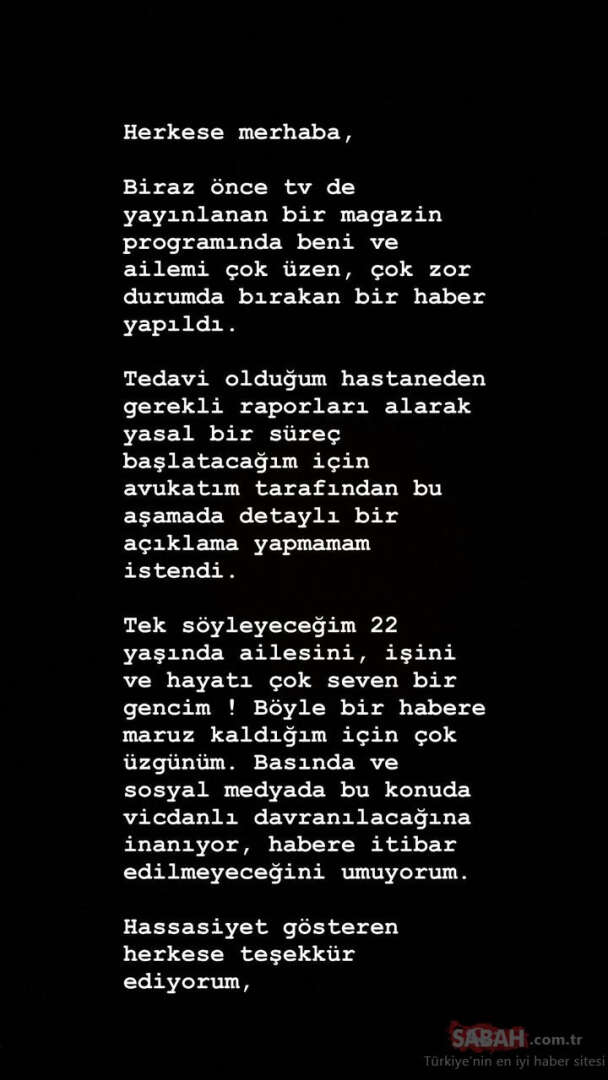 Herkese merhaba,

Biraz önce tv de yayınlanan bir magazin programında beni ve ailemi çok üzen, çok zor durumda bırakan bir haber yapıldı.

Tedavi olduğum hastaneden gerekli raporları alarak yasal bir süreç başlatacağım için avukatım tarafından bu aşamada detaylı bir açıklama yapmamam istendi.

Tek söyleyeceğim 22 yaşında ailesini, işini ve hayatı çok seven bir gencim ! Böyle bir habere maruz kaldığım için çok üzgünüm. Basında ve sosyal medyada bu konuda vicdanlı davranılacağına inanıyor, habere itibar edilmeyeceğini umuyorum.

Hassasiyet gösteren herkese teşekkür ediyorum,

SABAH.com.tr
Türkiye'nin en iyi haber sitesi